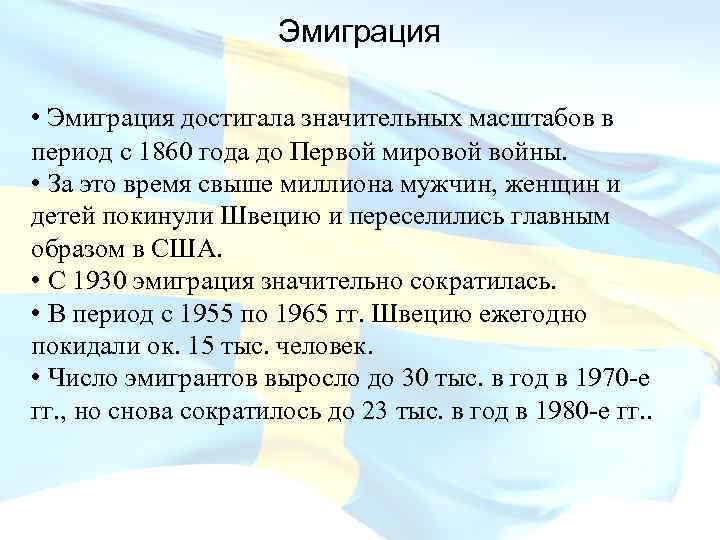 Эмиграция

• Эмиграция достигала значительных масштабов в период с 1860 года до Первой мировой войны.
• За это время свыше миллиона мужчин, женщин и детей покинули Швецию и переселились главным образом в США.
• С 1930 эмиграция значительно сократилась.
• В период с 1955 по 1965 гг. Швецию ежегодно покидали ок. 15 тыс. человек.
• Число эмигрантов выросло до 30 тыс. в год в 1970-е гг., но снова сократилось до 23 тыс. в год в 1980-е гг..